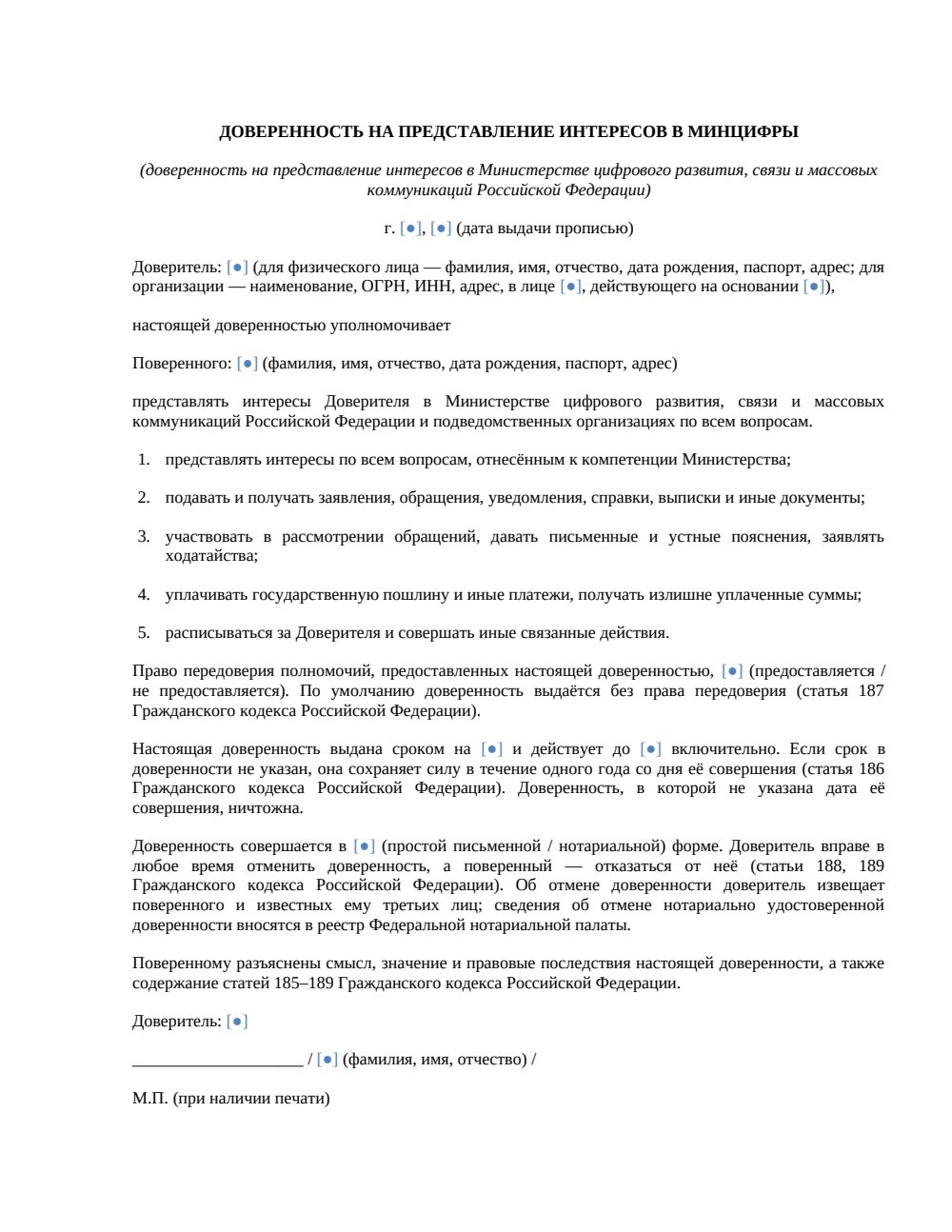 ДОВЕРЕННОСТЬ НА ПРЕДСТАВЛЕНИЕ ИНТЕРЕСОВ В МИНЦИФРЫ

(доверенность на представление интересов в Министерстве цифрового развития, связи и массовых коммуникаций Российской Федерации)

г. [●], [●] (дата выдачи прописью)

Доверитель: [●] (для физического лица — фамилия, имя, отчество, дата рождения, паспорт, адрес; для организации — наименование, ОГРН, ИНН, адрес, в лице [●], действующего на основании [●]),

настоящей доверенностью уполномочивает

Поверенного: [●] (фамилия, имя, отчество, дата рождения, паспорт, адрес)

представлять интересы Доверителя в Министерстве цифрового развития, связи и массовых коммуникаций Российской Федерации и подведомственных организациях по всем вопросам.

1. представлять интересы по всем вопросам, отнесённым к компетенции Министерства;

2. подавать и получать заявления, обращения, уведомления, справки, выписки и иные документы;

3. участвовать в рассмотрении обращений, давать письменные и устные пояснения, заявлять ходатайства;

4. уплачивать государственную пошлину и иные платежи, получать излишне уплаченные суммы;

5. расписываться за Доверителя и совершать иные связанные действия.

Право передоверия полномочий, предоставленных настоящей доверенностью, [●] (предоставляется / не предоставляется). По умолчанию доверенность выдаётся без права передоверия (статья 187 Гражданского кодекса Российской Федерации).

Настоящая доверенность выдана сроком на [●] и действует до [●] включительно. Если срок в доверенности не указан, она сохраняет силу в течение одного года со дня её совершения (статья 186 Гражданского кодекса Российской Федерации). Доверенность, в которой не указана дата её совершения, ничтожна.

Доверенность совершается в [●] (простой письменной / нотариальной) форме. Доверитель вправе в любое время отменить доверенность, а поверенный — отказаться от неё (статьи 188, 189 Гражданского кодекса Российской Федерации). Об отмене доверенности доверитель извещает поверенного и известных ему третьих лиц; сведения об отмене нотариально удостоверенной доверенности вносятся в реестр Федеральной нотариальной палаты.

Поверенному разъяснены смысл, значение и правовые последствия настоящей доверенности, а также содержание статей 185–189 Гражданского кодекса Российской Федерации.

Доверитель: [●]

____________________ / [●] (фамилия, имя, отчество) /

М.П. (при наличии печати)